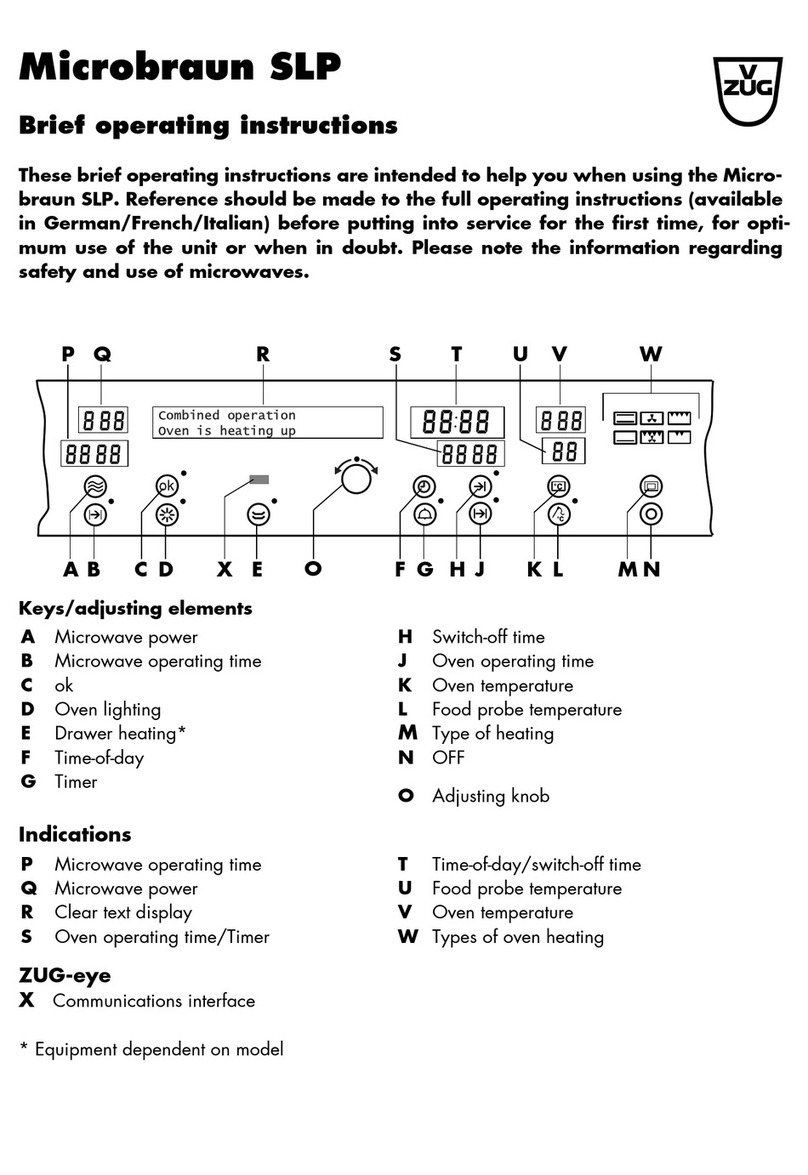 Microbraun SLP

V ZUG

Brief operating instructions

These brief operating instructions are intended to help you when using the Microbraun SLP. Reference should be made to the full operating instructions (available in German/French/Italian) before putting into service for the first time, for optimum use of the unit or when in doubt. Please note the information regarding safety and use of microwaves.

P Q R S T U V W

888
8888
Combined operation
Oven is heating up
88:88
8888
888
88

ok

A B C D X E O F G H J K L M N

Keys/adjusting elements

A Microwave power
B Microwave operating time
C ok
D Oven lighting
E Drawer heating*
F Time-of-day
G Timer

H Switch-off time
J Oven operating time
K Oven temperature
L Food probe temperature
M Type of heating
N OFF

O Adjusting knob

Indications

P Microwave operating time
Q Microwave power
R Clear text display
S Oven operating time/Timer

T Time-of-day/switch-off time
U Food probe temperature
V Oven temperature
W Types of oven heating

ZUG-eye
X Communications interface

* Equipment dependent on model